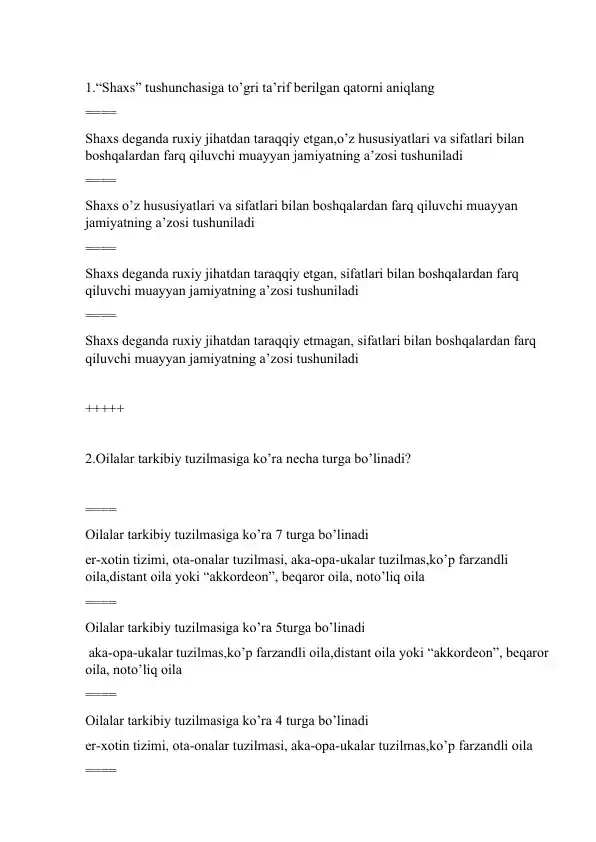 1.“Shaxs” tushunchasiga to’gri ta’rif berilgan qatorni aniqlang

====

Shaxs deganda ruxiy jihatdan taraqqiy etgan,o’z hususiyatlari va sifatlari bilan boshqalardan farq qiluvchi muayyan jamiyatning a’zosi tushuniladi

====

Shaxs o’z hususiyatlari va sifatlari bilan boshqalardan farq qiluvchi muayyan jamiyatning a’zosi tushuniladi

====

Shaxs deganda ruxiy jihatdan taraqqiy etgan, sifatlari bilan boshqalardan farq qiluvchi muayyan jamiyatning a’zosi tushuniladi

====

Shaxs deganda ruxiy jihatdan taraqqiy etmagan, sifatlari bilan boshqalardan farq qiluvchi muayyan jamiyatning a’zosi tushuniladi

+++++

2.Oilalar tarkibiy tuzilmasiga ko’ra necha turga bo’linadi?

====

Oilalar tarkibiy tuzilmasiga ko’ra 7 turga bo’linadi

er-xotin tizimi, ota-onalar tuzilmasi, aka-opa-ukalar tuzilmas,ko’p farzandli oila,distant oila yoki “akkordeon”, beqaror oila, noto’liq oila

====

Oilalar tarkibiy tuzilmasiga ko’ra 5turga bo’linadi

aka-opa-ukalar tuzilmas,ko’p farzandli oila,distant oila yoki “akkordeon”, beqaror oila, noto’liq oila

====

Oilalar tarkibiy tuzilmasiga ko’ra 4 turga bo’linadi

er-xotin tizimi, ota-onalar tuzilmasi, aka-opa-ukalar tuzilmas,ko’p farzandli oila

====